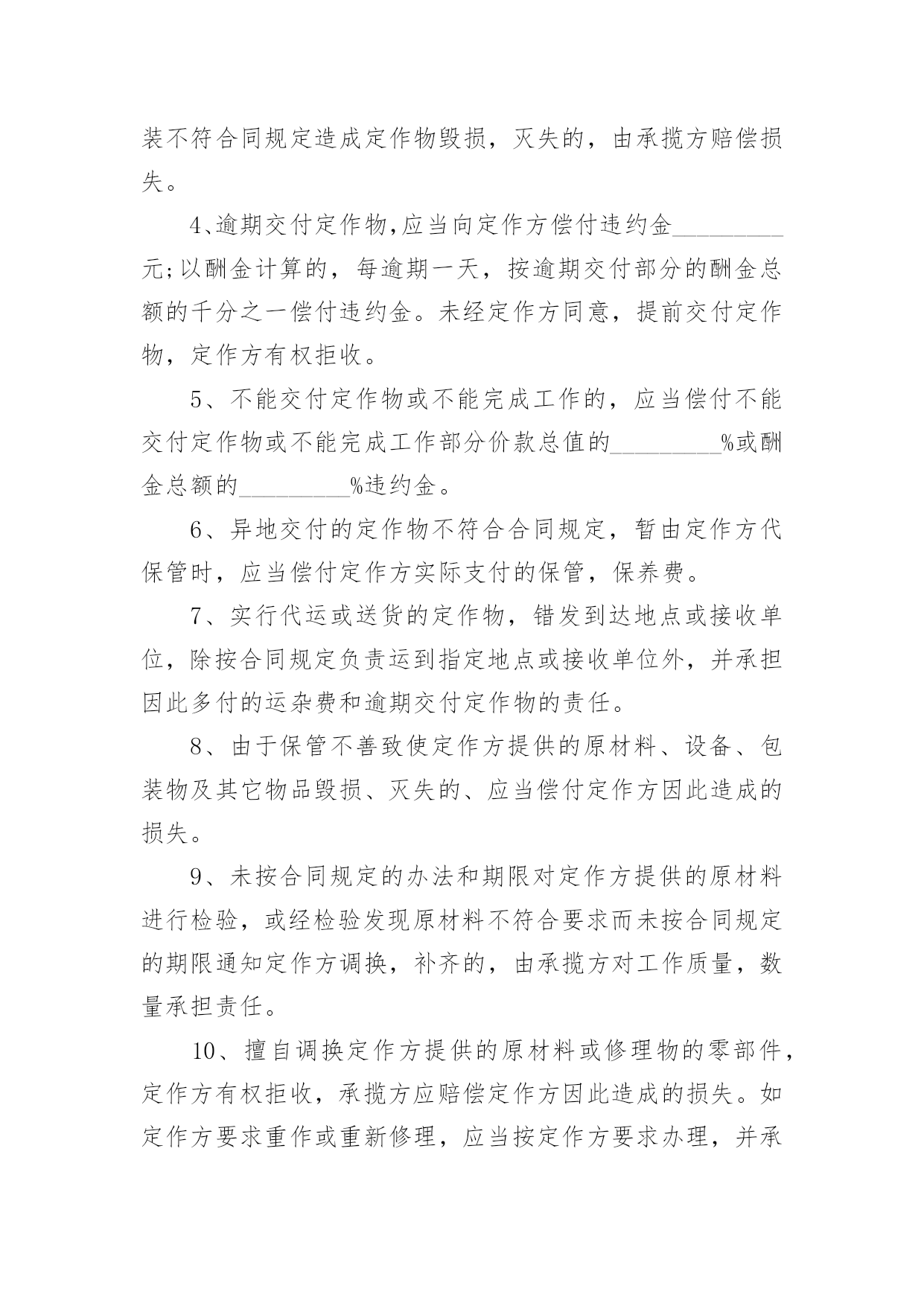 装不符合同规定造成定作物毁损，灭失的，由承揽方赔偿损失。

4、逾期交付定作物,应当向定作方偿付违约金_________元;以酬金计算的，每逾期一天，按逾期交付部分的酬金总额的千分之一偿付违约金。未经定作方同意，提前交付定作物，定作方有权拒收。

5、不能交付定作物或不能完成工作的，应当偿付不能交付定作物或不能完成工作部分价款总值的_________%或酬金总额的_________%违约金。

6、异地交付的定作物不符合合同规定，暂由定作方代保管时，应当偿付定作方实际支付的保管，保养费。

7、实行代运或送货的定作物，错发到达地点或接收单位，除按合同规定负责运到指定地点或接收单位外，并承担因此多付的运杂费和逾期交付定作物的责任。

8、由于保管不善致使定作方提供的原材料、设备、包装物及其它物品毁损、灭失的、应当偿付定作方因此造成的损失。

9、未按合同规定的办法和期限对定作方提供的原材料进行检验，或经检验发现原材料不符合要求而未按合同规定的期限通知定作方调换，补齐的，由承揽方对工作质量，数量承担责任。

10、擅自调换定作方提供的原材料或修理物的零部件，定作方有权拒收，承揽方应赔偿定作方因此造成的损失。如定作方要求重作或重新修理，应当按定作方要求办理，并承